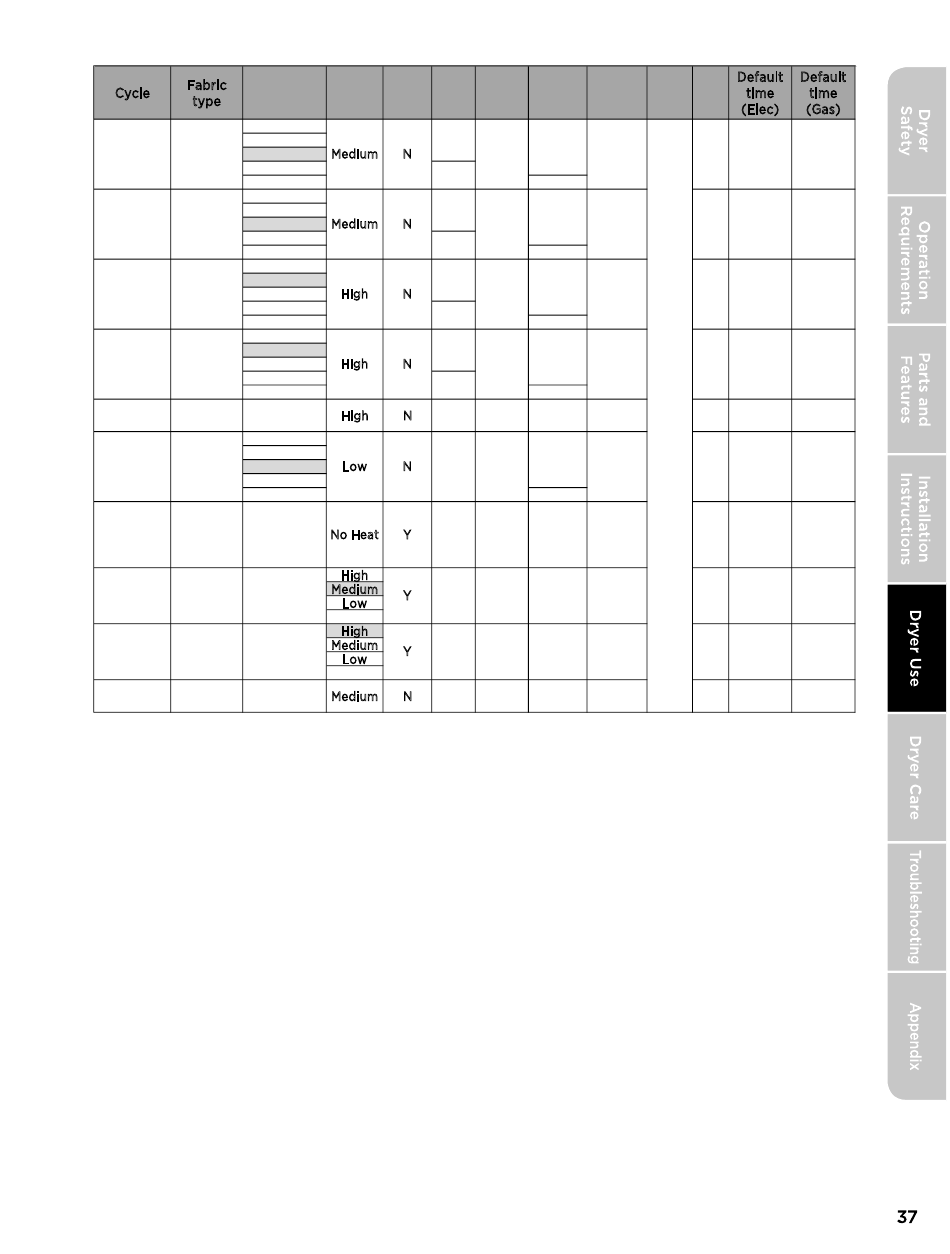 | Cycle | Fabric type | | | | | | | | | | Default time (Elec) | Default time (Gas) |
|---|---|---|---|---|---|---|---|---|---|---|---|---|
| | | | Medium | N | | | | | | | | |
| | | | Medium | N | | | | | | | | |
| | | | High | N | | | | | | | | |
| | | | High | N | | | | | | | | |
| | | | High | N | | | | | | | | |
| | | | Low | N | | | | | | | | |
| | | | No Heat | Y | | | | | | | | |
| | | | High Medium Low | Y | | | | | | | | |
| | | | High Medium Low | Y | | | | | | | | |
| | | | Medium | N | | | | | | | | |

Dryer Safety

Operation Requirements

Parts and Features

Installation Instructions

Dryer Use

Dryer Care

Troubleshooting

Appendix

37